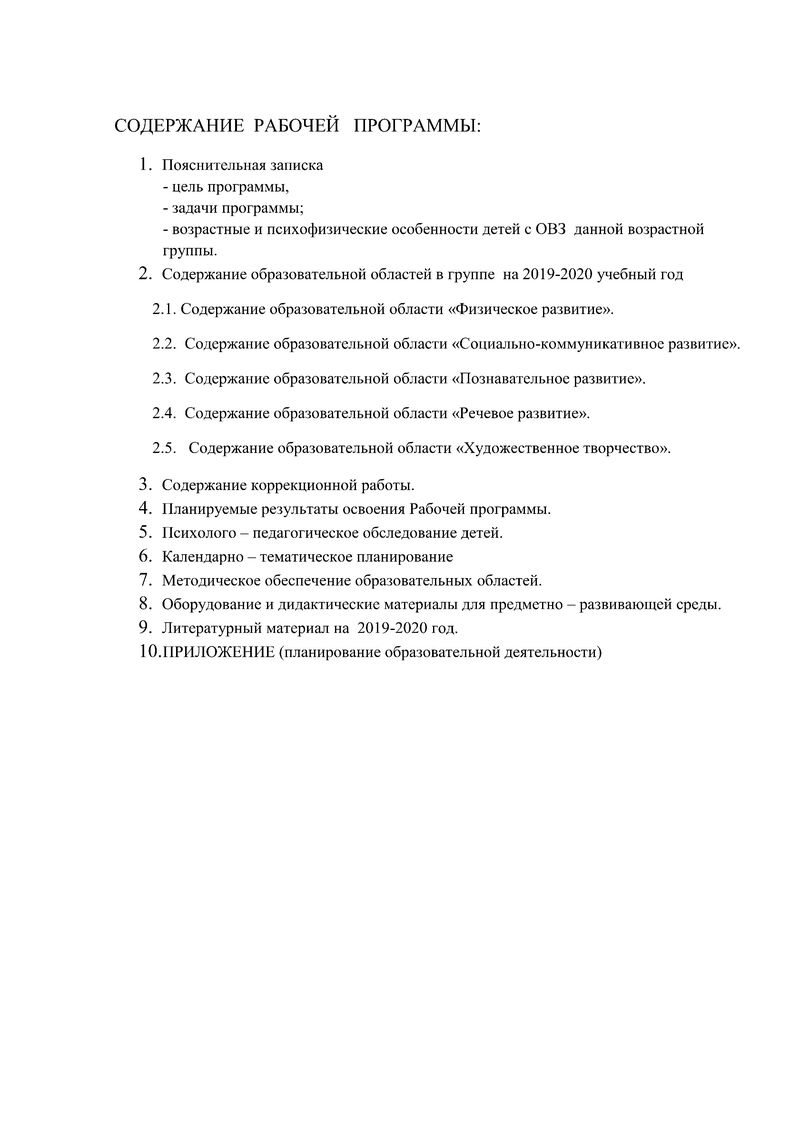 СОДЕРЖАНИЕ РАБОЧЕЙ ПРОГРАММЫ:

1. Пояснительная записка
- цель программы,
- задачи программы;
- возрастные и психофизические особенности детей с ОВЗ данной возрастной группы.
2. Содержание образовательной областей в группе на 2019-2020 учебный год

2.1. Содержание образовательной области «Физическое развитие».

2.2. Содержание образовательной области «Социально-коммуникативное развитие».

2.3. Содержание образовательной области «Познавательное развитие».

2.4. Содержание образовательной области «Речевое развитие».

2.5. Содержание образовательной области «Художественное творчество».

3. Содержание коррекционной работы.
4. Планируемые результаты освоения Рабочей программы.
5. Психолого – педагогическое обследование детей.
6. Календарно – тематическое планирование
7. Методическое обеспечение образовательных областей.
8. Оборудование и дидактические материалы для предметно – развивающей среды.
9. Литературный материал на 2019-2020 год.
10.ПРИЛОЖЕНИЕ (планирование образовательной деятельности)